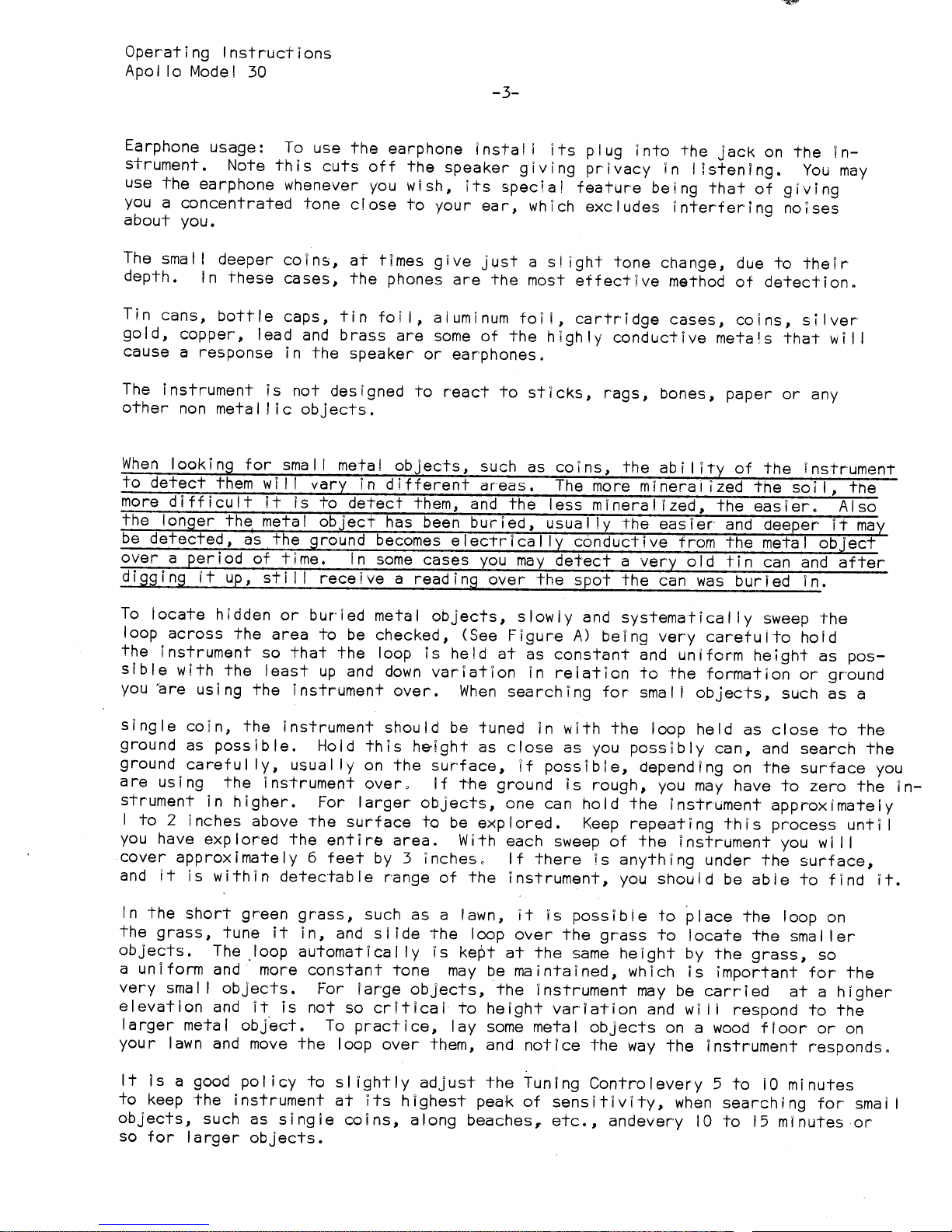 Operating Instructions
Apollo Model 30

-3-

Earphone usage: To use the earphone install its plug into the jack on the instrument. Note this cuts off the speaker giving privacy in listening. You may use the earphone whenever you wish, its special feature being that of giving you a concentrated tone close to your ear, which excludes interfering noises about you.

The small deeper coins, at times give just a slight tone change, due to their depth. In these cases, the phones are the most effective method of detection.

Tin cans, bottle caps, tin foil, aluminum foil, cartridge cases, coins, silver gold, copper, lead and brass are some of the highly conductive metals that will cause a response in the speaker or earphones.

The instrument is not designed to react to sticks, rags, bones, paper or any other non metallic objects.

When looking for small metal objects, such as coins, the ability of the instrument to detect them will vary in different areas. The more mineralized the soil, the more difficult it is to detect them, and the less mineralized, the easier. Also the longer the metal object has been buried, usually the easier and deeper it may be detected, as the ground becomes electrically conductive from the metal object over a period of time. In some cases you may detect a very old tin can and after digging it up, still receive a reading over the spot the can was buried in.

To locate hidden or buried metal objects, slowly and systematically sweep the loop across the area to be checked, (See Figure A) being very carefulto hold the instrument so that the loop is held at as constant and uniform height as possible with the least up and down variation in relation to the formation or ground you are using the instrument over. When searching for small objects, such as a

single coin, the instrument should be tuned in with the loop held as close to the ground as possible. Hold this height as close as you possibly can, and search the ground carefully, usually on the surface, if possible, depending on the surface you are using the instrument over. If the ground is rough, you may have to zero the instrument in higher. For larger objects, one can hold the instrument approximately 1 to 2 inches above the surface to be explored. Keep repeating this process until you have explored the entire area. With each sweep of the instrument you will cover approximately 6 feet by 3 inches. If there is anything under the surface, and it is within detectable range of the instrument, you should be able to find it.

In the short green grass, such as a lawn, it is possible to place the loop on the grass, tune it in, and slide the loop over the grass to locate the smaller objects. The loop automatically is kept at the same height by the grass, so a uniform and more constant tone may be maintained, which is important for the very small objects. For large objects, the instrument may be carried at a higher elevation and it is not so critical to height variation and will respond to the larger metal object. To practice, lay some metal objects on a wood floor or on your lawn and move the loop over them, and notice the way the instrument responds.

It is a good policy to slightly adjust the Tuning Controlevery 5 to 10 minutes to keep the instrument at its highest peak of sensitivity, when searching for small objects, such as single coins, along beaches, etc., andevery 10 to 15 minutes or so for larger objects.